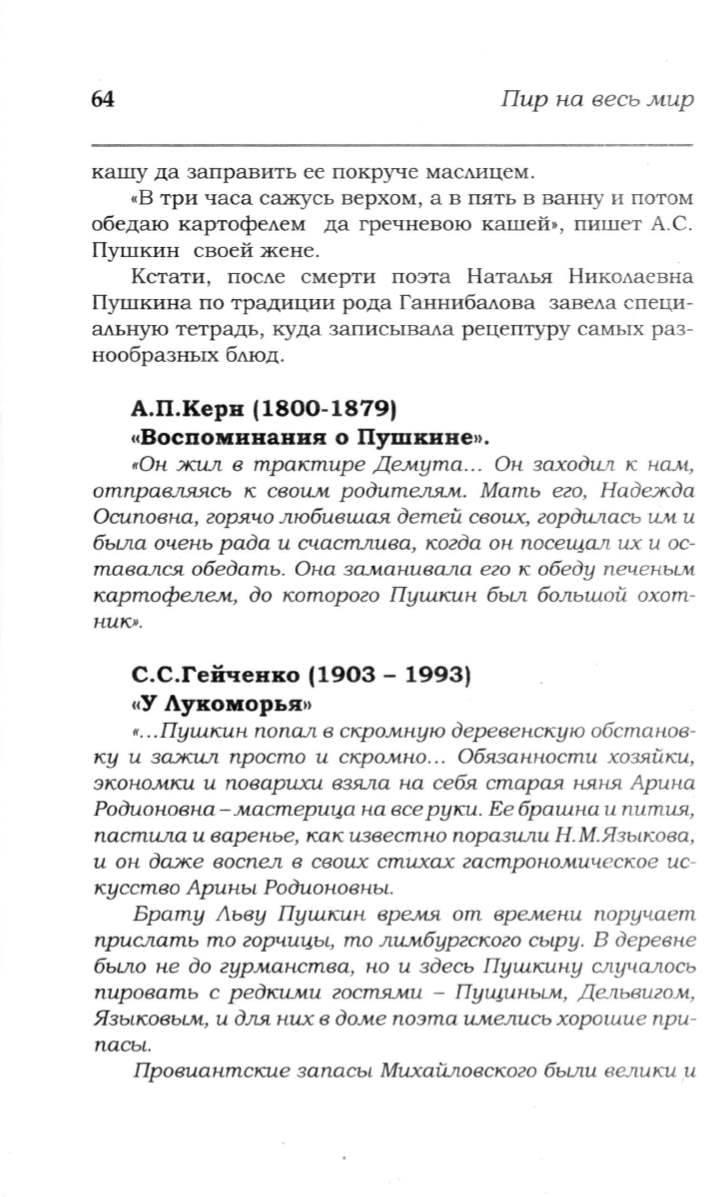 64 Пир на весь мир

кашу да заправить ее покруче маслицем.

«В три часа сажусь верхом, а в пять в ванну и потом обедаю картофелем да гречневою кашей», пишет А.С. Пушкин своей жене.

Кстати, после смерти поэта Наталья Николаевна Пушкина по традиции рода Ганнибалова завела специальную тетрадь, куда записывала рецептуру самых разнообразных блюд.

А.П.Керн (1800-1879)
«Воспоминания о Пушкине».

«Он жил в трактире Демута... Он заходил к нам, отправляясь к своим родителям. Мать его, Надежда Осиповна, горячо любившая детей своих, гордилась им и была очень рада и счастлива, когда он посещал их и оставался обедать. Она заманивала его к обеду печеным картофелем, до которого Пушкин был большой охотник».

С.С.Гейченко (1903 – 1993)
«У Лукоморья»

«...Пушкин попал в скромную деревенскую обстановку и зажил просто и скромно... Обязанности хозяйки, экономки и поварихи взяла на себя старая няня Арина Родионовна – мастерица на все руки. Ее брашна и пития, пастила и варенье, как известно поразили Н.М.Языкова, и он даже воспел в своих стихах гастрономическое искусство Арины Родионовны.

Брату Льву Пушкин время от времени поручает прислать то горчицы, то лимбургского сыру. В деревне было не до гурманства, но и здесь Пушкину случалось пировать с редкими гостями – Пущиным, Дельвигом, Языковым, и для них в доме поэта имелись хорошие припасы.

Провиантские запасы Михайловского были велики и